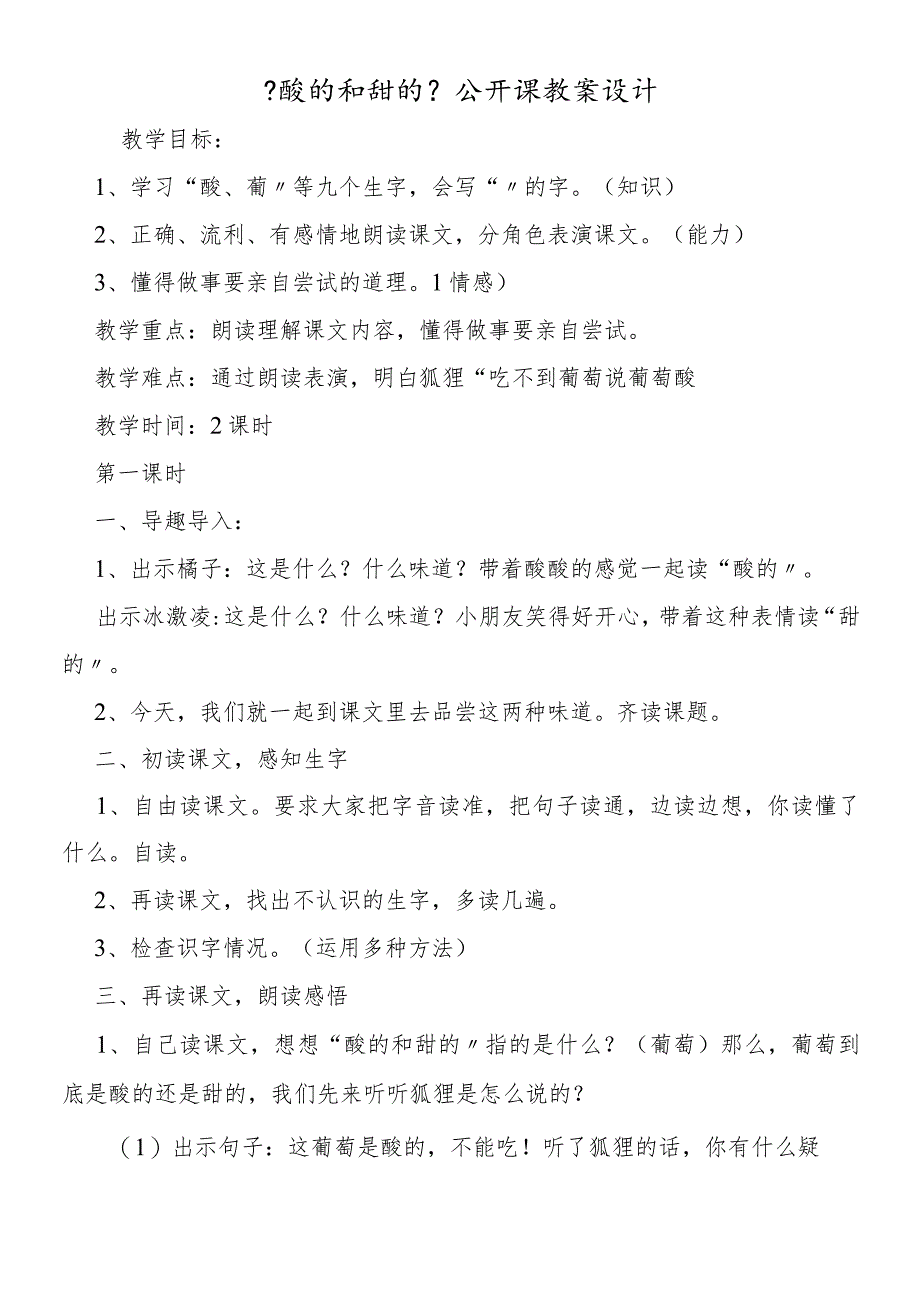 ?酸的和甜的？公开课教案设计

教学目标：

1、学习“酸、葡〃等九个生字，会写“〃的字。（知识）

2、正确、流利、有感情地朗读课文，分角色表演课文。（能力）

3、懂得做事要亲自尝试的道理。1情感）

教学重点：朗读理解课文内容，懂得做事要亲自尝试。

教学难点：通过朗读表演，明白狐狸“吃不到葡萄说葡萄酸

教学时间：2课时

第一课时

一、导趣导入：

1、出示橘子：这是什么？什么味道？带着酸酸的感觉一起读“酸的〃。

出示冰激凌：这是什么？什么味道？小朋友笑得好开心，带着这种表情读“甜的〃。

2、今天，我们就一起到课文里去品尝这两种味道。齐读课题。

二、初读课文，感知生字

1、自由读课文。要求大家把字音读准，把句子读通，边读边想，你读懂了什么。自读。

2、再读课文，找出不认识的生字，多读几遍。

3、检查识字情况。（运用多种方法）

三、再读课文，朗读感悟

1、自己读课文，想想“酸的和甜的〃指的是什么？（葡萄）那么，葡萄到底是酸的还是甜的，我们先来听听狐狸是怎么说的？

（1）出示句子：这葡萄是酸的，不能吃！听了狐狸的话，你有什么疑